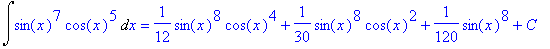 $\int \sin(x)^7 \cos(x)^5 \, dx = \frac{1}{12} \sin(x)^8 \cos(x)^4 + \frac{1}{30} \sin(x)^8 \cos(x)^2 + \frac{1}{120} \sin(x)^8 + C$